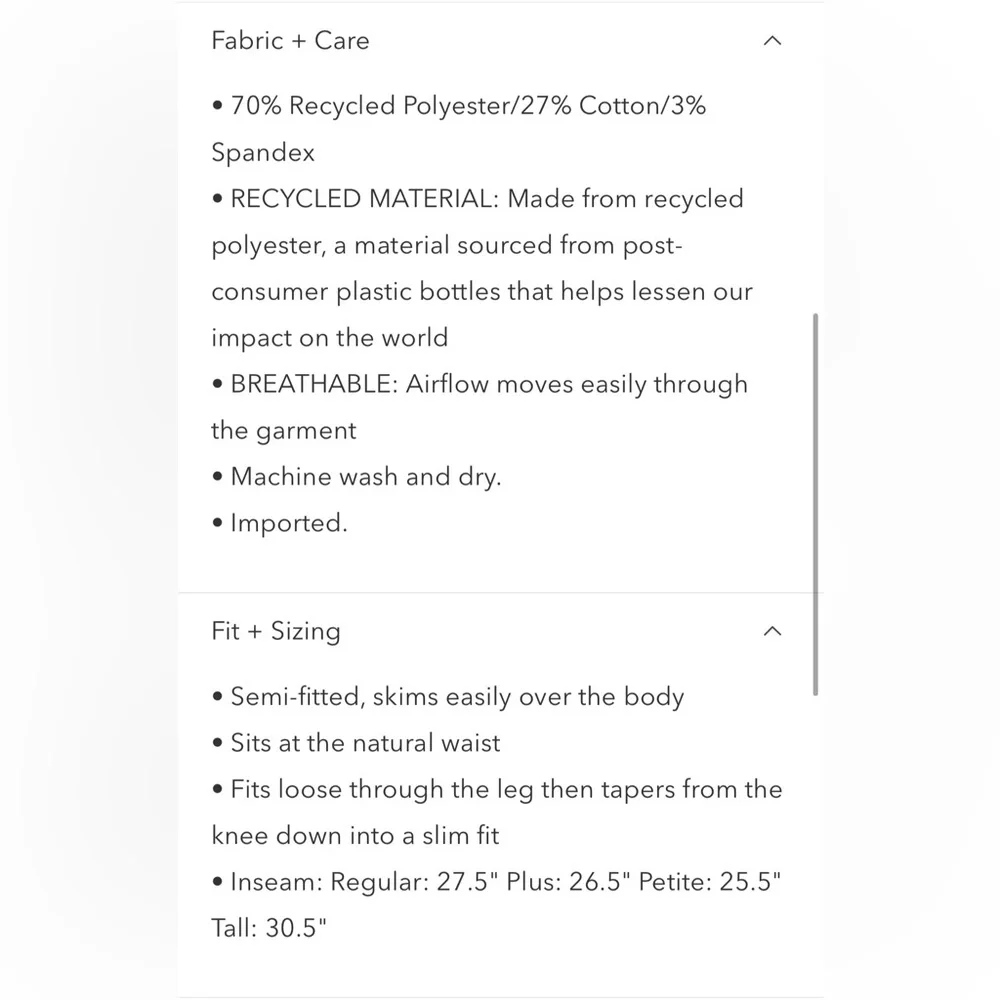 Fabric + Care

• 70% Recycled Polyester/27% Cotton/3% Spandex
• RECYCLED MATERIAL: Made from recycled polyester, a material sourced from post-consumer plastic bottles that helps lessen our impact on the world
• BREATHABLE: Airflow moves easily through the garment
• Machine wash and dry.
• Imported.

Fit + Sizing

• Semi-fitted, skims easily over the body
• Sits at the natural waist
• Fits loose through the leg then tapers from the knee down into a slim fit
• Inseam: Regular: 27.5" Plus: 26.5" Petite: 25.5" Tall: 30.5"